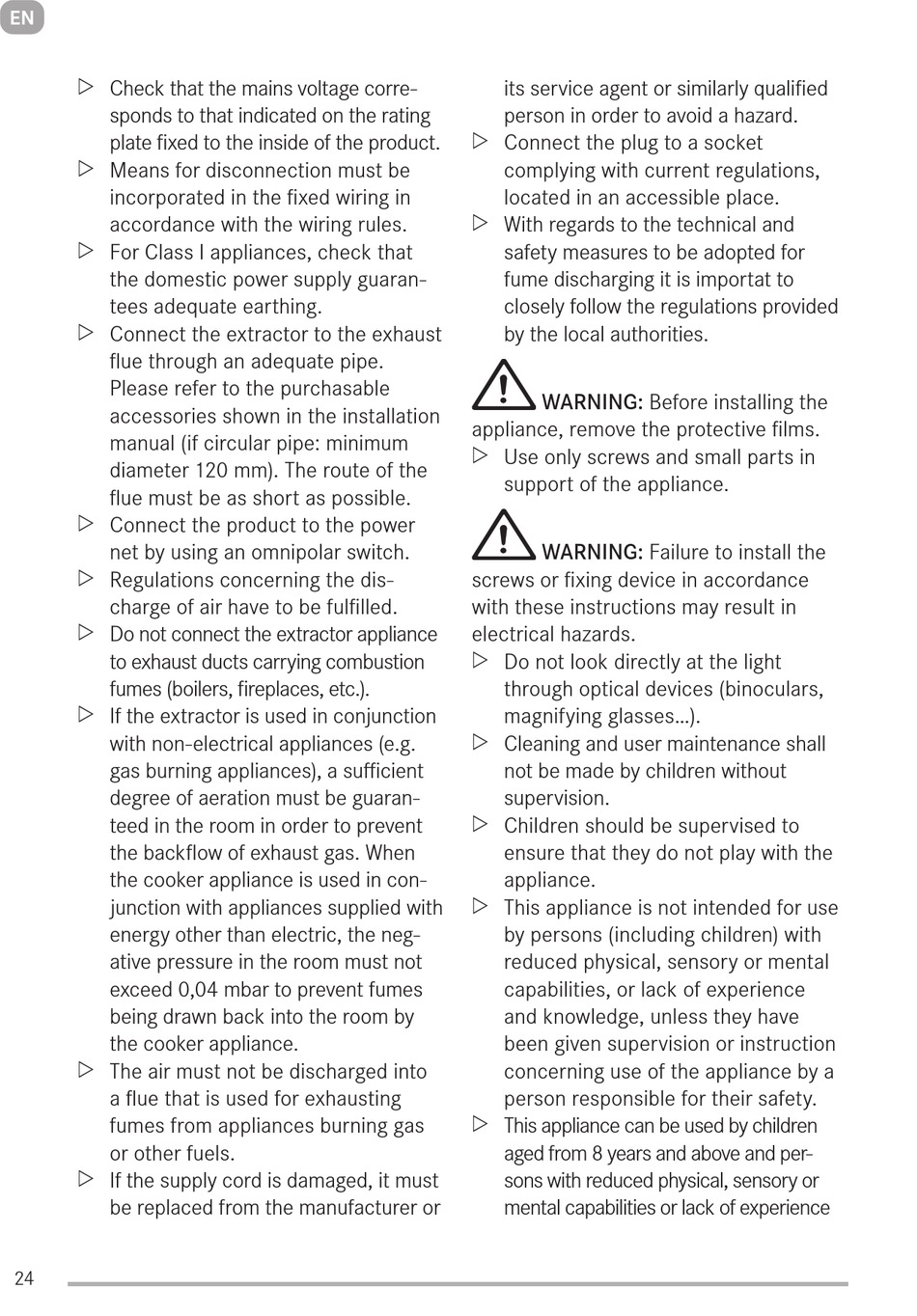 EN

▷ Check that the mains voltage corresponds to that indicated on the rating plate fixed to the inside of the product.
▷ Means for disconnection must be incorporated in the fixed wiring in accordance with the wiring rules.
▷ For Class I appliances, check that the domestic power supply guarantees adequate earthing.
▷ Connect the extractor to the exhaust flue through an adequate pipe. Please refer to the purchasable accessories shown in the installation manual (if circular pipe: minimum diameter 120 mm). The route of the flue must be as short as possible.
▷ Connect the product to the power net by using an omnipolar switch.
▷ Regulations concerning the discharge of air have to be fulfilled.
▷ Do not connect the extractor appliance to exhaust ducts carrying combustion fumes (boilers, fireplaces, etc.).
▷ If the extractor is used in conjunction with non-electrical appliances (e.g. gas burning appliances), a sufficient degree of aeration must be guaranteed in the room in order to prevent the backflow of exhaust gas. When the cooker appliance is used in conjunction with appliances supplied with energy other than electric, the negative pressure in the room must not exceed 0,04 mbar to prevent fumes being drawn back into the room by the cooker appliance.
▷ The air must not be discharged into a flue that is used for exhausting fumes from appliances burning gas or other fuels.
▷ If the supply cord is damaged, it must be replaced from the manufacturer or its service agent or similarly qualified person in order to avoid a hazard.
▷ Connect the plug to a socket complying with current regulations, located in an accessible place.
▷ With regards to the technical and safety measures to be adopted for fume discharging it is importat to closely follow the regulations provided by the local authorities.

WARNING: Before installing the appliance, remove the protective films.
▷ Use only screws and small parts in support of the appliance.

WARNING: Failure to install the screws or fixing device in accordance with these instructions may result in electrical hazards.
▷ Do not look directly at the light through optical devices (binoculars, magnifying glasses...).
▷ Cleaning and user maintenance shall not be made by children without supervision.
▷ Children should be supervised to ensure that they do not play with the appliance.
▷ This appliance is not intended for use by persons (including children) with reduced physical, sensory or mental capabilities, or lack of experience and knowledge, unless they have been given supervision or instruction concerning use of the appliance by a person responsible for their safety.
▷ This appliance can be used by children aged from 8 years and above and persons with reduced physical, sensory or mental capabilities or lack of experience

24